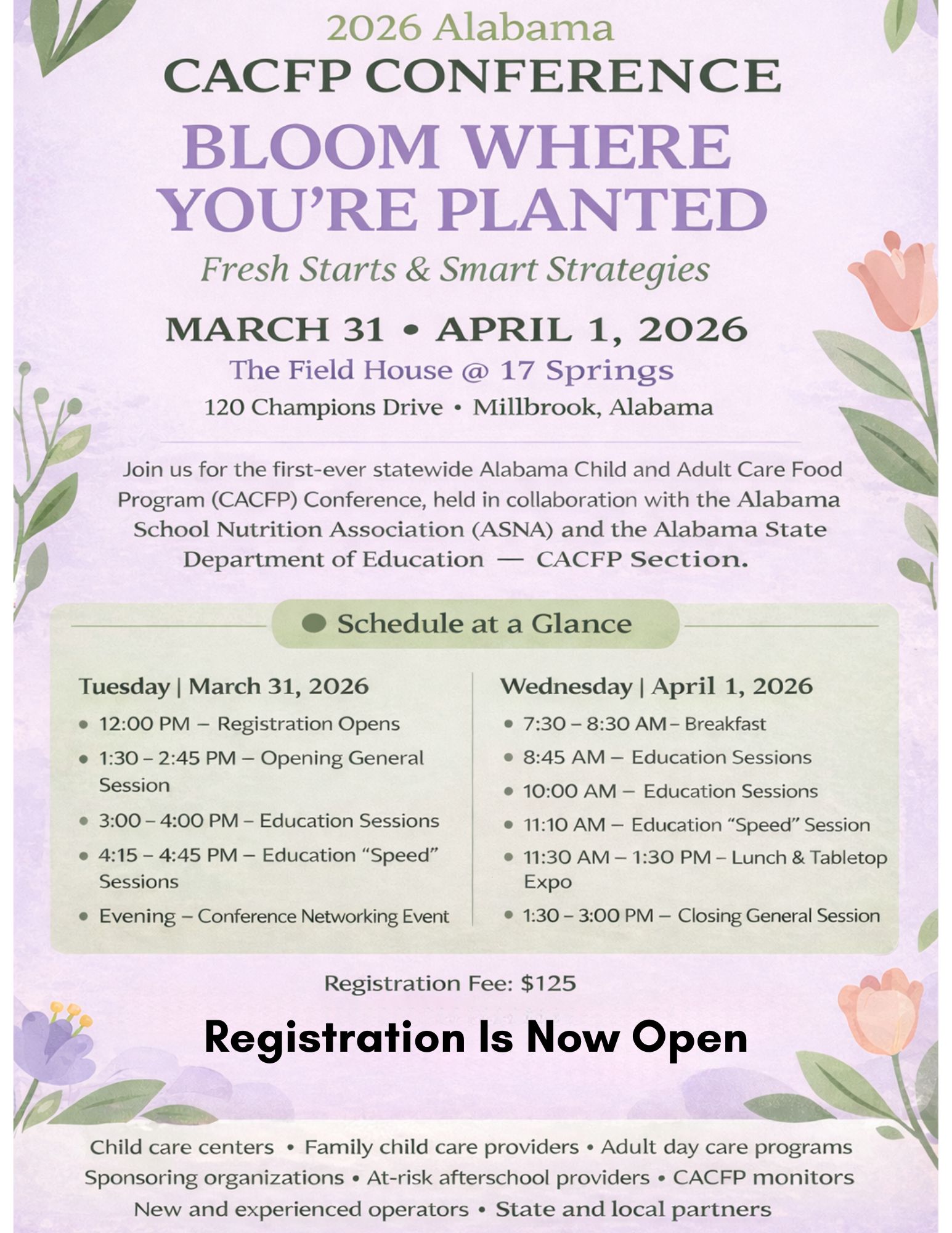 2026 Alabama
CACFP CONFERENCE
BLOOM WHERE YOU'RE PLANTED
Fresh Starts & Smart Strategies

MARCH 31 • APRIL 1, 2026
The Field House @ 17 Springs
120 Champions Drive • Millbrook, Alabama

Join us for the first-ever statewide Alabama Child and Adult Care Food Program (CACFP) Conference, held in collaboration with the Alabama School Nutrition Association (ASNA) and the Alabama State Department of Education — CACFP Section.

Schedule at a Glance

Tuesday | March 31, 2026
• 12:00 PM – Registration Opens
• 1:30 – 2:45 PM – Opening General Session
• 3:00 – 4:00 PM – Education Sessions
• 4:15 – 4:45 PM – Education "Speed" Sessions
• Evening – Conference Networking Event

Wednesday | April 1, 2026
• 7:30 – 8:30 AM – Breakfast
• 8:45 AM – Education Sessions
• 10:00 AM – Education Sessions
• 11:10 AM – Education "Speed" Session
• 11:30 AM – 1:30 PM – Lunch & Tabletop Expo
• 1:30 – 3:00 PM – Closing General Session

Registration Fee: $125

Registration Is Now Open

Child care centers • Family child care providers • Adult day care programs
Sponsoring organizations • At-risk afterschool providers • CACFP monitors
New and experienced operators • State and local partners